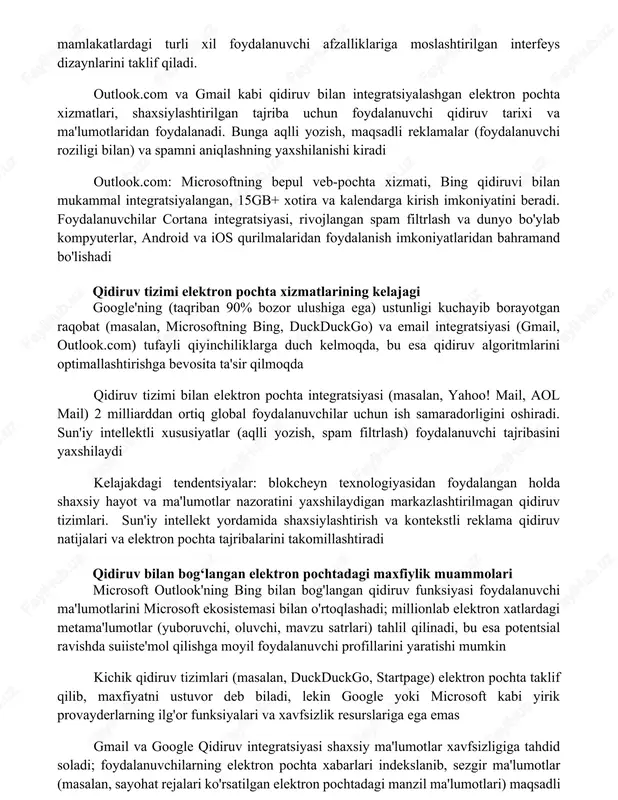 mamlakatlardagi turli xil foydalanuvchi afzalliklariga moslashtirilgan interfeys dizaynlarini taklif qiladi.

Outlook.com va Gmail kabi qidiruv bilan integratsiyalashgan elektron pochta xizmatlari, shaxsiylashtirilgan tajriba uchun foydalanuvchi qidiruv tarixi va ma'lumotlaridan foydalanadi. Bunga aqlli yozish, maqsadli reklamalar (foydalanuvchi roziligi bilan) va spamni aniqlashning yaxshilanishi kiradi

Outlook.com: Microsoftning bepul veb-pochta xizmati, Bing qidiruvi bilan mukammal integratsiyalangan, 15GB+ xotira va kalendarga kirish imkoniyatini beradi. Foydalanuvchilar Cortana integratsiyasi, rivojlangan spam filtrlash va dunyo bo'ylab kompyuterlar, Android va iOS qurilmalaridan foydalanish imkoniyatlaridan bahramand bo'lishadi

Qidiruv tizimi elektron pochta xizmatlarining kelajagi

Google'ning (taqriban 90% bozor ulushiga ega) ustunligi kuchayib borayotgan raqobat (masalan, Microsoftning Bing, DuckDuckGo) va email integratsiyasi (Gmail, Outlook.com) tufayli qiyinchiliklarga duch kelmoqda, bu esa qidiruv algoritmlarini optimallashtirishga bevosita ta'sir qilmoqda

Qidiruv tizimi bilan elektron pochta integratsiyasi (masalan, Yahoo! Mail, AOL Mail) 2 milliarddan ortiq global foydalanuvchilar uchun ish samaradorligini oshiradi. Sun'iy intellektli xususiyatlar (aqlli yozish, spam filtrlash) foydalanuvchi tajribasini yaxshilaydi

Kelajakdagi tendentsiyalar: blokcheyn texnologiyasidan foydalangan holda shaxsiy hayot va ma'lumotlar nazoratini yaxshilaydigan markazlashtirilmagan qidiruv tizimlari. Sun'iy intellekt yordamida shaxsiylashtirish va kontekstli reklama qidiruv natijalari va elektron pochta tajribalarini takomillashtiradi

Qidiruv bilan bog'langan elektron pochtadagi maxfiylik muammolari

Microsoft Outlook'ning Bing bilan bog'langan qidiruv funksiyasi foydalanuvchi ma'lumotlarini Microsoft ekosistemasi bilan o'rtoqlashadi; millionlab elektron xatlardagi metama'lumotlar (yuboruvchi, oluvchi, mavzu satrlari) tahlil qilinadi, bu esa potentsial ravishda suiiste'mol qilishga moyil foydalanuvchi profillarini yaratishi mumkin

Kichik qidiruv tizimlari (masalan, DuckDuckGo, Startpage) elektron pochta taklif qilib, maxfiyatni ustuvor deb biladi, lekin Google yoki Microsoft kabi yirik provayderlarning ilg'or funksiyalari va xavfsizlik resurslariga ega emas

Gmail va Google Qidiruv integratsiyasi shaxsiy ma'lumotlar xavfsizligiga tahdid soladi; foydalanuvchilarning elektron pochta xabarlari indekslanib, sezgir ma'lumotlar (masalan, sayohat rejalari ko'rsatilgan elektron pochtadagi manzil ma'lumotlari) maqsadli